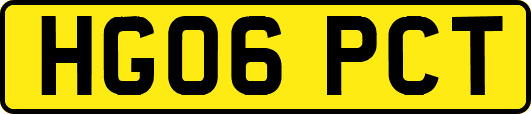 HG06 PCT